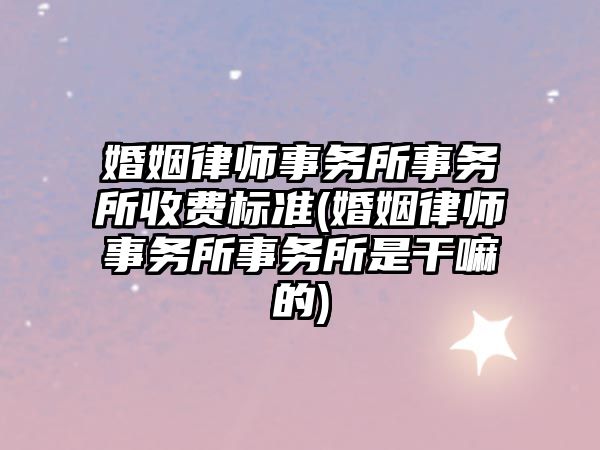 婚姻律师事务所事务所收费标准(婚姻律师事务所事务所是干嘛的)